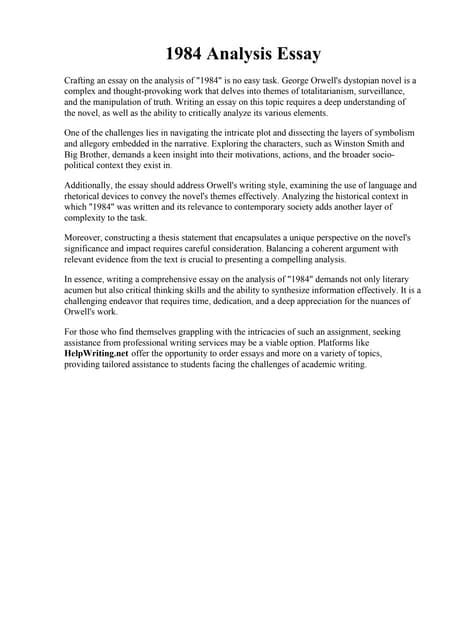 1984 Analysis Essay

Crafting an essay on the analysis of "1984" is no easy task. George Orwell's dystopian novel is a complex and thought-provoking work that delves into themes of totalitarianism, surveillance, and the manipulation of truth. Writing an essay on this topic requires a deep understanding of the novel, as well as the ability to critically analyze its various elements.

One of the challenges lies in navigating the intricate plot and dissecting the layers of symbolism and allegory embedded in the narrative. Exploring the characters, such as Winston Smith and Big Brother, demands a keen insight into their motivations, actions, and the broader socio-political context they exist in.

Additionally, the essay should address Orwell's writing style, examining the use of language and rhetorical devices to convey the novel's themes effectively. Analyzing the historical context in which "1984" was written and its relevance to contemporary society adds another layer of complexity to the task.

Moreover, constructing a thesis statement that encapsulates a unique perspective on the novel's significance and impact requires careful consideration. Balancing a coherent argument with relevant evidence from the text is crucial to presenting a compelling analysis.

In essence, writing a comprehensive essay on the analysis of "1984" demands not only literary acumen but also critical thinking skills and the ability to synthesize information effectively. It is a challenging endeavor that requires time, dedication, and a deep appreciation for the nuances of Orwell's work.

For those who find themselves grappling with the intricacies of such an assignment, seeking assistance from professional writing services may be a viable option. Platforms like HelpWriting.net offer the opportunity to order essays and more on a variety of topics, providing tailored assistance to students facing the challenges of academic writing.